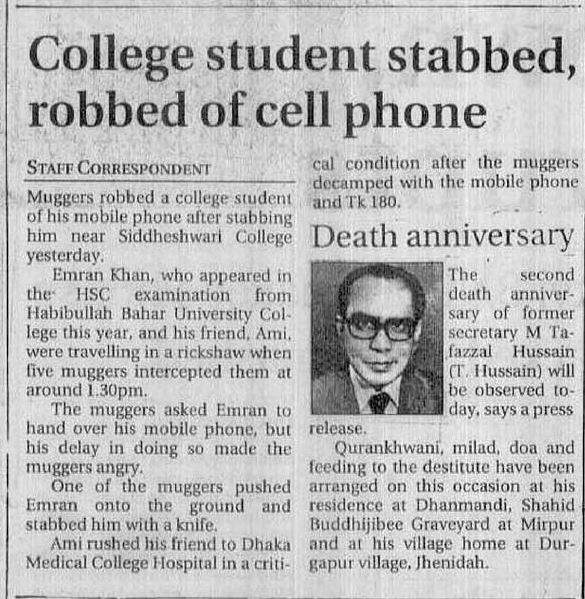 College student stabbed, robbed of cell phone

STAFF CORRESPONDENT

Muggers robbed a college student of his mobile phone after stabbing him near Siddheshwari College yesterday.

Emran Khan, who appeared in the HSC examination from Habibullah Bahar University College this year, and his friend, Ami, were travelling in a rickshaw when five muggers intercepted them at around 1.30pm.

The muggers asked Emran to hand over his mobile phone, but his delay in doing so made the muggers angry.

One of the muggers pushed Emran onto the ground and stabbed him with a knife.

Ami rushed his friend to Dhaka Medical College Hospital in a critical condition after the muggers decamped with the mobile phone and Tk 180.

Death anniversary

The second death anniversary of former secretary M Tafazzal Hussain (T. Hussain) will be observed today, says a press release.

Qurankhwani, milad, doa and feeding to the destitute have been arranged on this occasion at his residence at Dhanmandi, Shahid Buddhijibee Graveyard at Mirpur and at his village home at Durgapur village, Jhenidah.